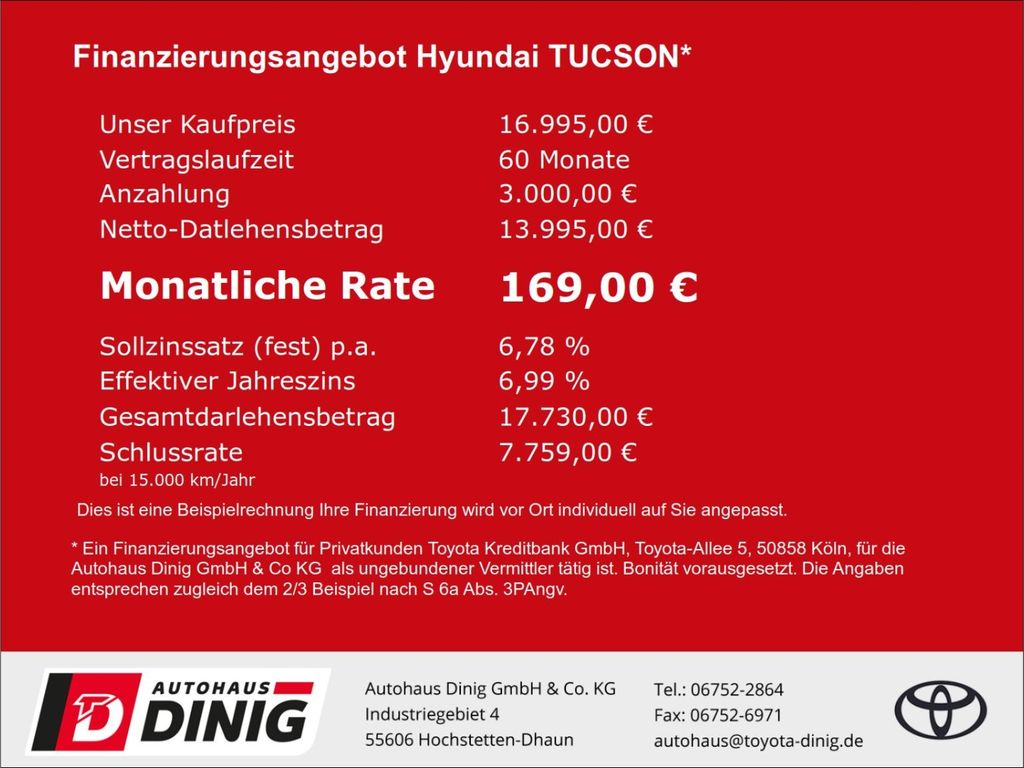 Finanzierungsangebot Hyundai TUCSON*

| | |
|---|---|
| Unser Kaufpreis | 16.995,00 € |
| Vertragslaufzeit | 60 Monate |
| Anzahlung | 3.000,00 € |
| Netto-Datlehensbetrag | 13.995,00 € |
| Monatliche Rate | 169,00 € |
| Sollzinssatz (fest) p.a. | 6,78 % |
| Effektiver Jahreszins | 6,99 % |
| Gesamtdarlehensbetrag | 17.730,00 € |
| Schlussrate | 7.759,00 € |

bei 15.000 km/Jahr

Dies ist eine Beispielrechnung Ihre Finanzierung wird vor Ort individuell auf Sie angepasst.

* Ein Finanzierungsangebot für Privatkunden Toyota Kreditbank GmbH, Toyota-Allee 5, 50858 Köln, für die Autohaus Dinig GmbH & Co KG als ungebundener Vermittler tätig ist. Bonität vorausgesetzt. Die Angaben entsprechen zugleich dem 2/3 Beispiel nach S 6a Abs. 3PAngv.

AUTOHAUS DINIG

Autohaus Dinig GmbH & Co. KG
Industriegebiet 4
55606 Hochstetten-Dhaun

Tel.: 06752-2864
Fax: 06752-6971
autohaus@toyota-dinig.de